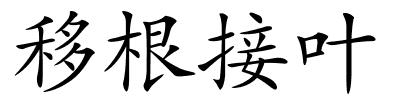 移根接叶